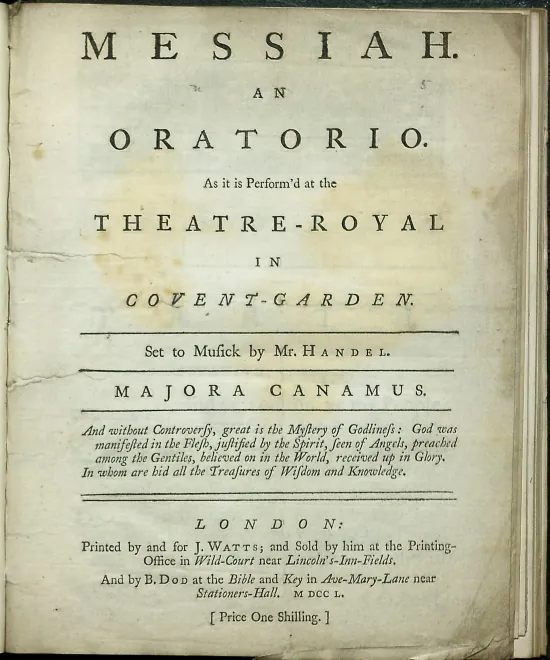 MESSIAH.

AN

ORATORIO.

As it is Perform'd at the

THEATRE-ROYAL

IN

COVENT-GARDEN.

Set to Musick by Mr. HANDEL.

MAJORA CANAMUS.

And without Controversy, great is the Mystery of Godliness: God was manifested in the Flesh, justified by the Spirit, seen of Angels, preached among the Gentiles, believed on in the World, received up in Glory. In whom are hid all the Treasures of Wisdom and Knowledge.

LONDON:

Printed by and for J. WATTS; and Sold by him at the Printing-Office in Wild-Court near Lincoln's-Inn-Fields.

And by B. DOD at the Bible and Key in Ave-Mary-Lane near Stationers-Hall. M DCC L.

[ Price One Shilling. ]